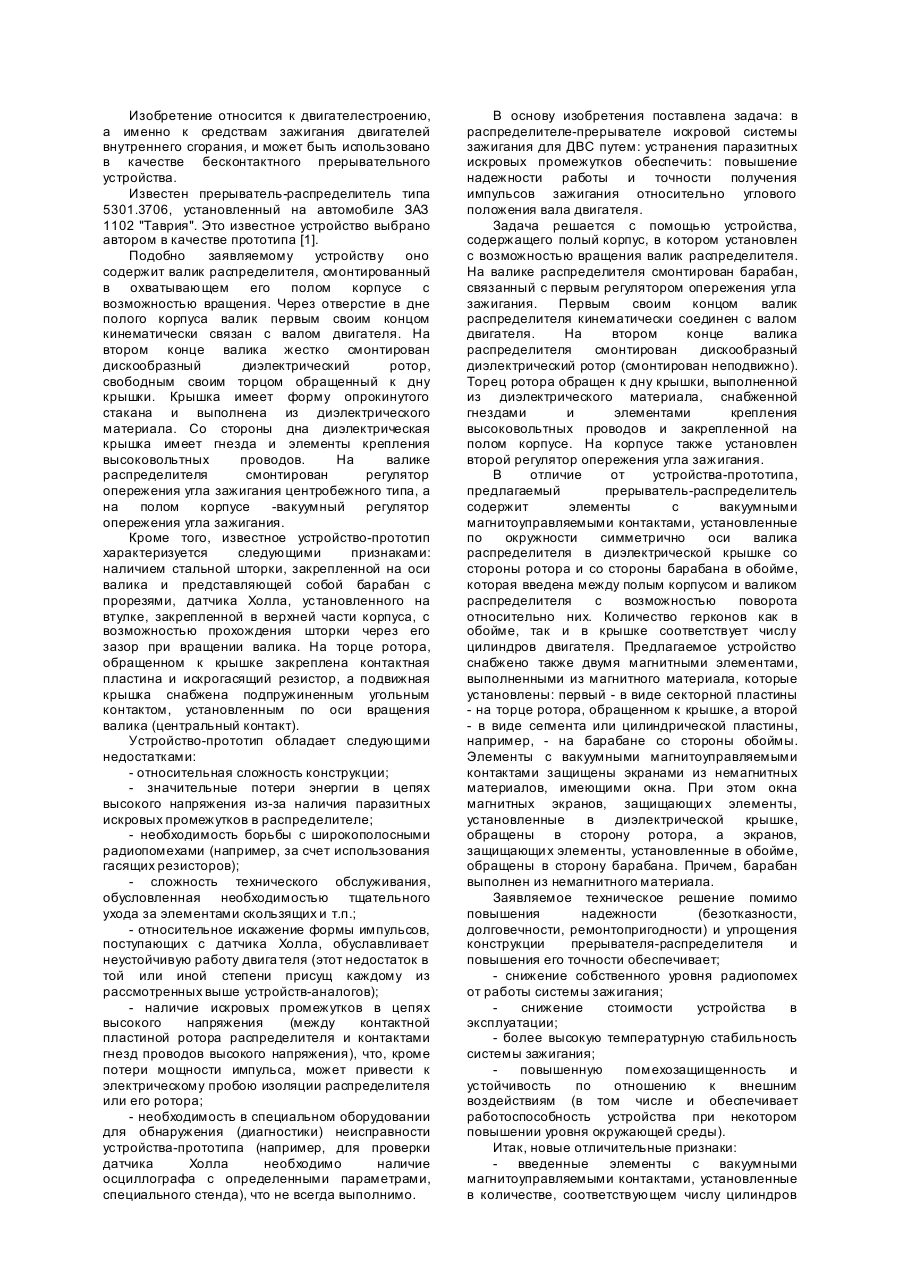 Изобретение относится к двигателестроению, а именно к средствам зажигания двигателей внутреннего сгорания, и может быть использовано в качестве бесконтактного прерывательного устройства.

Известен прерыватель-распределитель типа 5301.3706, установленный на автомобиле ЗАЗ 1102 "Таврия". Это известное устройство выбрано автором в качестве прототипа [1].

Подобно заявляемому устройству оно содержит валик распределителя, смонтированный в охватывающем его полом корпусе с возможностью вращения. Через отверстие в дне полого корпуса валик первым своим концом кинематически связан с валом двигателя. На втором конце валика жестко смонтирован дискообразный диэлектрический ротор, свободным своим торцом обращенный к дну крышки. Крышка имеет форму опрокинутого стакана и выполнена из диэлектрического материала. Со стороны дна диэлектрическая крышка имеет гнезда и элементы крепления высоковольтных проводов. На валике распределителя смонтирован регулятор опережения угла зажигания центробежного типа, а на полом корпусе -вакуумный регулятор опережения угла зажигания.

Кроме того, известное устройство-прототип характеризуется следующими признаками: наличием стальной шторки, закрепленной на оси валика и представляющей собой барабан с прорезями, датчика Холла, установленного на втулке, закрепленной в верхней части корпуса, с возможностью прохождения шторки через его зазор при вращении валика. На торце ротора, обращенном к крышке закреплена контактная пластина и искрогасящий резистор, а подвижная крышка снабжена подпружиненным угольным контактом, установленным по оси вращения валика (центральный контакт).

Устройство-прототип обладает следующими недостатками:

- относительная сложность конструкции;

- значительные потери энергии в цепях высокого напряжения из-за наличия паразитных искровых промежутков в распределителе;

- необходимость борьбы с широкополосными радиопомехами (например, за счет использования гасящих резисторов);

- сложность технического обслуживания, обусловленная необходимостью тщательного ухода за элементами скользящих и т.п.;

- относительное искажение формы импульсов, поступающих с датчика Холла, обуславливает неустойчивую работу двигателя (этот недостаток в той или иной степени присущ каждому из рассмотренных выше устройств-аналогов);

- наличие искровых промежутков в цепях высокого напряжения (между контактной пластиной ротора распределителя и контактами гнезд проводов высокого напряжения), что, кроме потери мощности импульса, может привести к электрическому пробою изоляции распределителя или его ротора;

- необходимость в специальном оборудовании для обнаружения (диагностики) неисправности устройства-прототипа (например, для проверки датчика Холла необходимо наличие осциллографа с определенными параметрами, специального стенда), что не всегда выполнимо.

В основу изобретения поставлена задача: в распределителе-прерывателе искровой системы зажигания для ДВС путем: устранения паразитных искровых промежутков обеспечить: повышение надежности работы и точности получения импульсов зажигания относительно углового положения вала двигателя.

Задача решается с помощью устройства, содержащего полый корпус, в котором установлен с возможностью вращения валик распределителя. На валике распределителя смонтирован барабан, связанный с первым регулятором опережения угла зажигания. Первым своим концом валик распределителя кинематически соединен с валом двигателя. На втором конце валика распределителя смонтирован дискообразный диэлектрический ротор (смонтирован неподвижно). Торец ротора обращен к дну крышки, выполненной из диэлектрического материала, снабженной гнездами и элементами крепления высоковольтных проводов и закрепленной на полом корпусе. На корпусе также установлен второй регулятор опережения угла зажигания.

В отличие от устройства-прототипа, предлагаемый прерыватель-распределитель содержит элементы с вакуумными магнитоуправляемыми контактами, установленные по окружности симметрично оси валика распределителя в диэлектрической крышке со стороны ротора и со стороны барабана в обойме, которая введена между полым корпусом и валиком распределителя с возможностью поворота относительно них. Количество герконов как в обойме, так и в крышке соответствует числу цилиндров двигателя. Предлагаемое устройство снабжено также двумя магнитными элементами, выполненными из магнитного материала, которые установлены: первый - в виде секторной пластины - на торце ротора, обращенном к крышке, а второй - в виде сегмента или цилиндрической пластины, например, - на барабане со стороны обоймы. Элементы с вакуумными магнитоуправляемыми контактами защищены экранами из немагнитных материалов, имеющими окна. При этом окна магнитных экранов, защищающих элементы, установленные в диэлектрической крышке, обращены в сторону ротора, а экранов, защищающих элементы, установленные в обойме, обращены в сторону барабана. Причем, барабан выполнен из немагнитного материала.

Заявляемое техническое решение помимо повышения надежности (безотказности, долговечности, ремонтопригодности) и упрощения конструкции прерывателя-распределителя и повышения его точности обеспечивает;

- снижение собственного уровня радиопомех от работы системы зажигания;

- снижение стоимости устройства в эксплуатации;

- более высокую температурную стабильность системы зажигания;

- повышенную помехозащищенность и устойчивость по отношению к внешним воздействиям (в том числе и обеспечивает работоспособность устройства при некотором повышении уровня окружающей среды).

Итак, новые отличительные признаки:

- введенные элементы с вакуумными магнитоуправляемыми контактами, установленные в количестве, соответствующем числу цилиндров